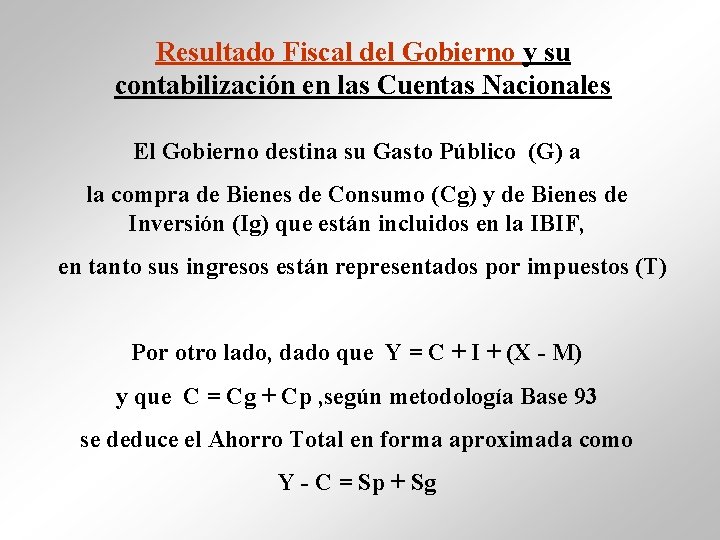 Resultado Fiscal del Gobierno y su contabilización en las Cuentas Nacionales

El Gobierno destina su Gasto Público (G) a

la compra de Bienes de Consumo (Cg) y de Bienes de Inversión (Ig) que están incluidos en la IBIF,

en tanto sus ingresos están representados por impuestos (T)

Por otro lado, dado que $Y = C + I + (X - M)$

y que $C = Cg + Cp$ ,según metodología Base 93

se deduce el Ahorro Total en forma aproximada como

$Y - C = Sp + Sg$